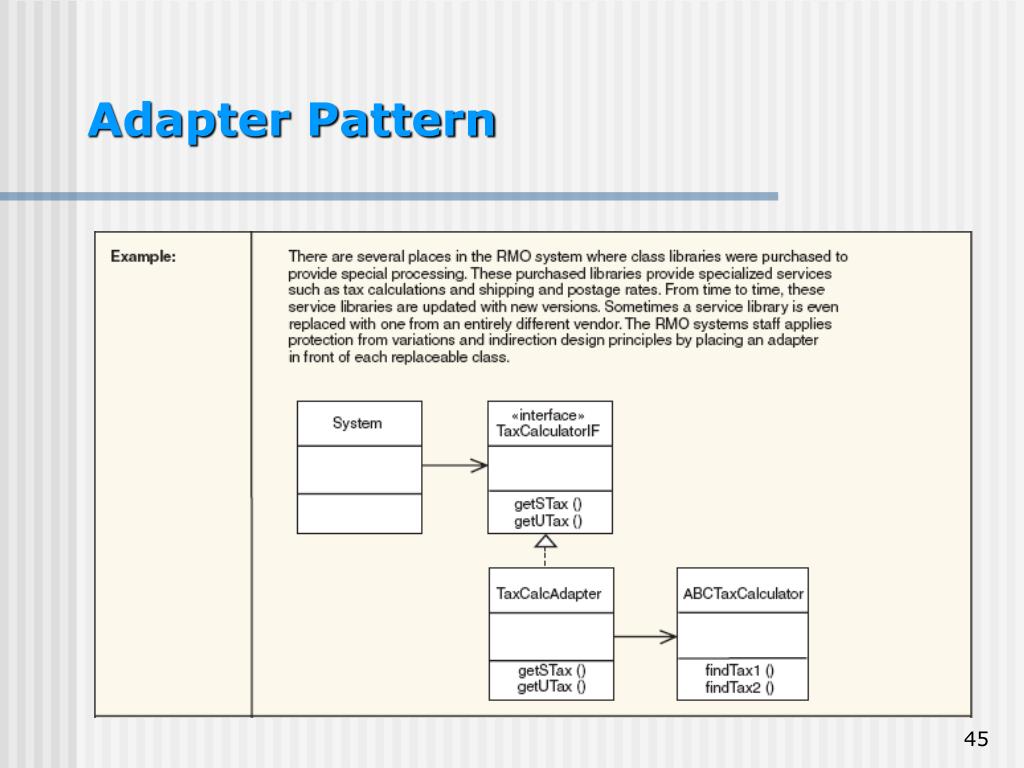 Adapter Pattern

Example:

There are several places in the RMO system where class libraries were purchased to provide special processing. These purchased libraries provide specialized services such as tax calculations and shipping and postage rates. From time to time, these service libraries are updated with new versions. Sometimes a service library is even replaced with one from an entirely different vendor. The RMO systems staff applies protection from variations and indirection design principles by placing an adapter in front of each replaceable class.

System

«interface»
TaxCalculatorIF

getSTax ()
getUTax ()

TaxCalcAdapter

getSTax ()
getUTax ()

ABCTaxCalculator

findTax1 ()
findTax2 ()

45